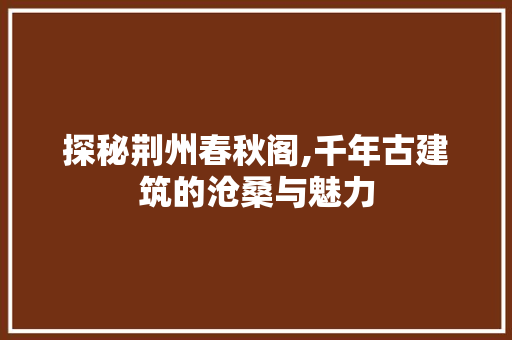 探秘荆州春秋阁,千年古建筑的沧桑与魅力